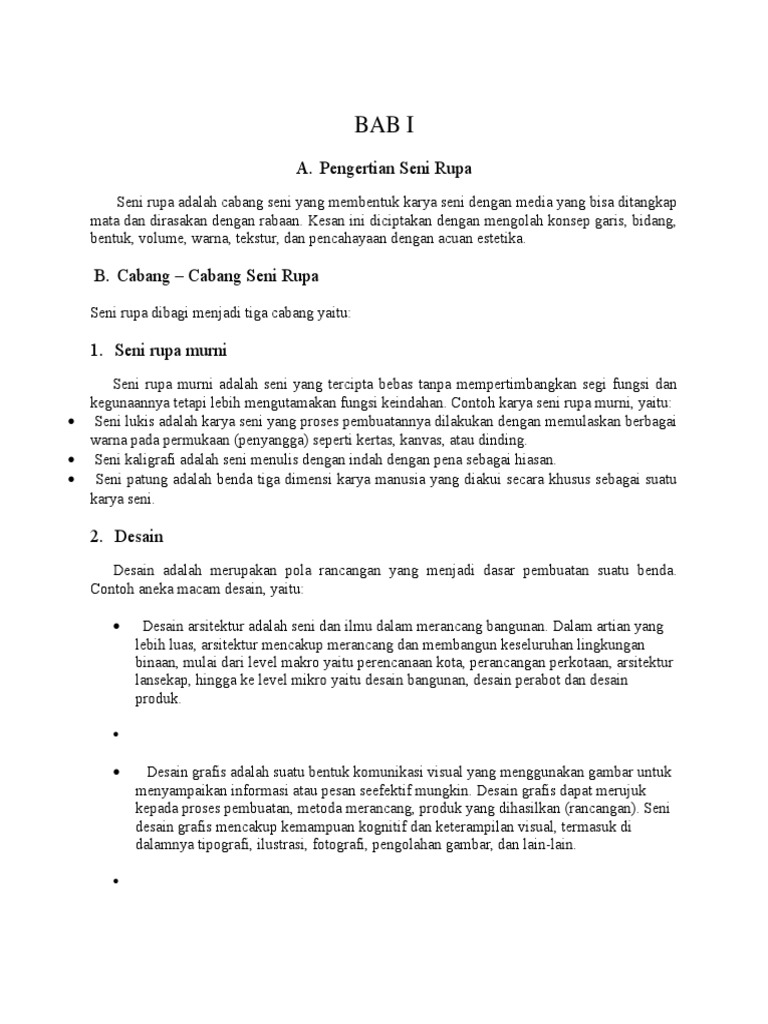 BAB I

A. Pengertian Seni Rupa

Seni rupa adalah cabang seni yang membentuk karya seni dengan media yang bisa ditangkap mata dan dirasakan dengan rabaan. Kesan ini diciptakan dengan mengolah konsep garis, bidang, bentuk, volume, warna, tekstur, dan pencahayaan dengan acuan estetika.

B. Cabang – Cabang Seni Rupa

Seni rupa dibagi menjadi tiga cabang yaitu:

1. Seni rupa murni

Seni rupa murni adalah seni yang tercipta bebas tanpa mempertimbangkan segi fungsi dan kegunaannya tetapi lebih mengutamakan fungsi keindahan. Contoh karya seni rupa murni, yaitu:

• Seni lukis adalah karya seni yang proses pembuatannya dilakukan dengan memulaskan berbagai warna pada permukaan (penyangga) seperti kertas, kanvas, atau dinding.
• Seni kaligrafi adalah seni menulis dengan indah dengan pena sebagai hiasan.
• Seni patung adalah benda tiga dimensi karya manusia yang diakui secara khusus sebagai suatu karya seni.

2. Desain

Desain adalah merupakan pola rancangan yang menjadi dasar pembuatan suatu benda. Contoh aneka macam desain, yaitu:

• Desain arsitektur adalah seni dan ilmu dalam merancang bangunan. Dalam artian yang lebih luas, arsitektur mencakup merancang dan membangun keseluruhan lingkungan binaan, mulai dari level makro yaitu perencanaan kota, perancangan perkotaan, arsitektur lansekap, hingga ke level mikro yaitu desain bangunan, desain perabot dan desain produk.

•

• Desain grafis adalah suatu bentuk komunikasi visual yang menggunakan gambar untuk menyampaikan informasi atau pesan seefektif mungkin. Desain grafis dapat merujuk kepada proses pembuatan, metoda merancang, produk yang dihasilkan (rancangan). Seni desain grafis mencakup kemampuan kognitif dan keterampilan visual, termasuk di dalamnya tipografi, ilustrasi, fotografi, pengolahan gambar, dan lain-lain.

•